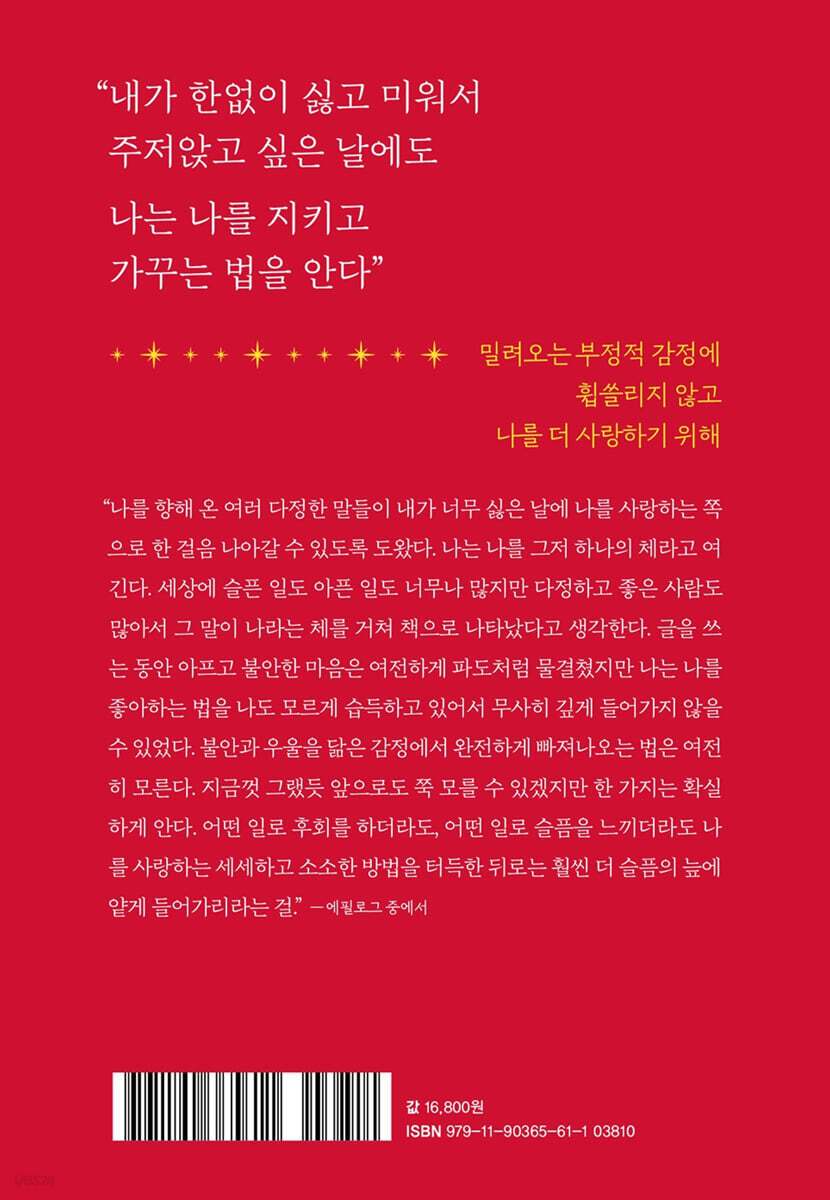 “내가 한없이 싫고 미워서 주저앉고 싶은 날에도

나는 나를 지키고 가꾸는 법을 안다”

밀려오는 부정적 감정에 휩쓸리지 않고 나를 더 사랑하기 위해

“나를 향해 온 여러 다정한 말들이 내가 너무 싫은 날에 나를 사랑하는 쪽으로 한 걸음 나아갈 수 있도록 도왔다. 나는 나를 그저 하나의 체라고 여긴다. 세상에 슬픈 일도 아픈 일도 너무나 많지만 다정하고 좋은 사람도 많아서 그 말이 나라는 체를 거쳐 책으로 나타났다고 생각한다. 글을 쓰는 동안 아프고 불안한 마음은 여전하게 파도처럼 물결쳤지만 나는 나를 좋아하는 법을 나도 모르게 습득하고 있어서 무사히 깊게 들어가지 않을 수 있었다. 불안과 우울을 닮은 감정에서 완전하게 빠져나오는 법은 여전히 모른다. 지금껏 그랬듯 앞으로도 쭉 모를 수 있겠지만 한 가지는 확실하게 안다. 어떤 일로 후회를 하더라도, 어떤 일로 슬픔을 느끼더라도 나를 사랑하는 세세하고 소소한 방법을 터득한 뒤로는 훨씬 더 슬픔의 늪에 얕게 들어가리라는 걸.” —에필로그 중에서

값 16,800원
ISBN 979-11-90365-61-1 03810